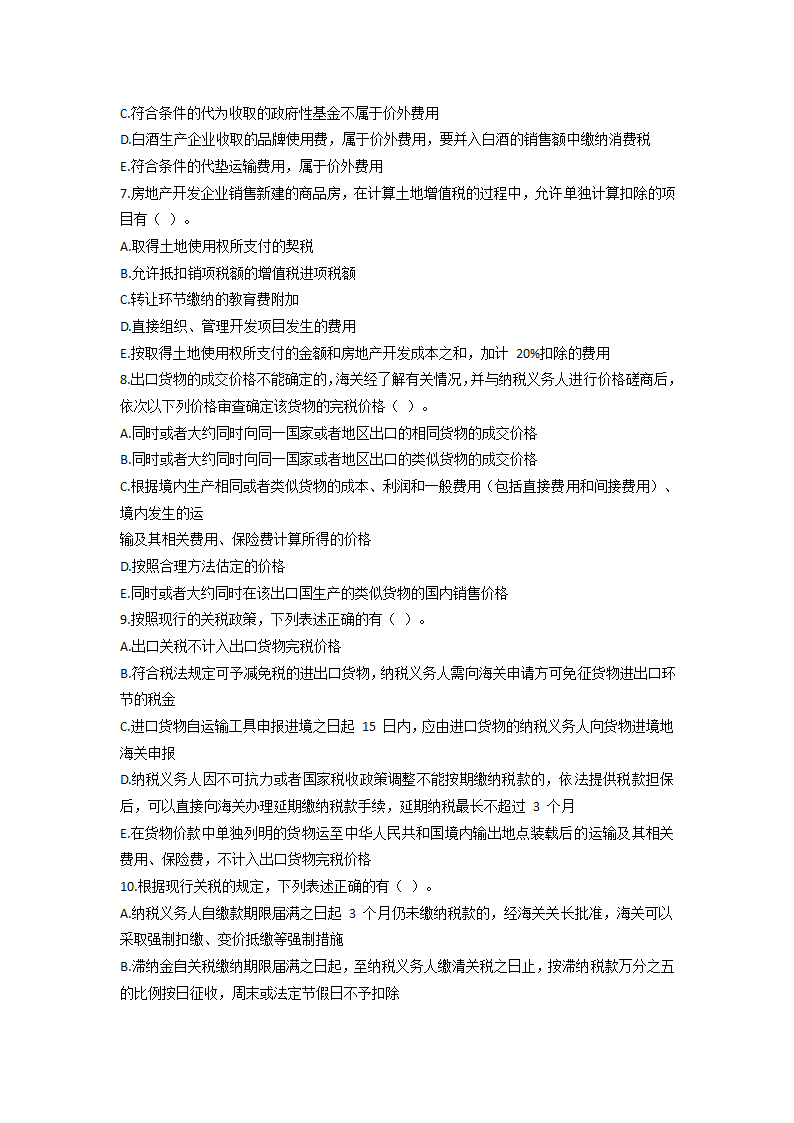 C.符合条件的代为收取的政府性基金不属于价外费用
D.白酒生产企业收取的品牌使用费，属于价外费用，要并入白酒的销售额中缴纳消费税
E.符合条件的代垫运输费用，属于价外费用
7.房地产开发企业销售新建的商品房，在计算土地增值税的过程中，允许单独计算扣除的项目有（ ）。
A.取得土地使用权所支付的契税
B.允许抵扣销项税额的增值税进项税额
C.转让环节缴纳的教育费附加
D.直接组织、管理开发项目发生的费用
E.按取得土地使用权所支付的金额和房地产开发成本之和，加计 20%扣除的费用
8.出口货物的成交价格不能确定的，海关经了解有关情况，并与纳税义务人进行价格磋商后，依次以下列价格审查确定该货物的完税价格（ ）。
A.同时或者大约同时向同一国家或者地区出口的相同货物的成交价格
B.同时或者大约同时向同一国家或者地区出口的类似货物的成交价格
C.根据境内生产相同或者类似货物的成本、利润和一般费用（包括直接费用和间接费用）、境内发生的运
输及其相关费用、保险费计算所得的价格
D.按照合理方法估定的价格
E.同时或者大约同时在该出口国生产的类似货物的国内销售价格
9.按照现行的关税政策，下列表述正确的有（ ）。
A.出口关税不计入出口货物完税价格
B.符合税法规定可予减免税的进出口货物，纳税义务人需向海关申请方可免征货物进出口环节的税金
C.进口货物自运输工具申报进境之日起 15 日内，应由进口货物的纳税义务人向货物进境地海关申报
D.纳税义务人因不可抗力或者国家税收政策调整不能按期缴纳税款的，依法提供税款担保后，可以直接向海关办理延期缴纳税款手续，延期纳税最长不超过 3 个月
E.在货物价款中单独列明的货物运至中华人民共和国境内输出地点装载后的运输及其相关费用、保险费，不计入出口货物完税价格
10.根据现行关税的规定，下列表述正确的有（ ）。
A.纳税义务人自缴款期限届满之日起 3 个月仍未缴纳税款的，经海关关长批准，海关可以采取强制扣缴、变价抵缴等强制措施
B.滞纳金自关税缴纳期限届满之日起，至纳税义务人缴清关税之日止，按滞纳税款万分之五的比例按日征收，周末或法定节假日不予扣除